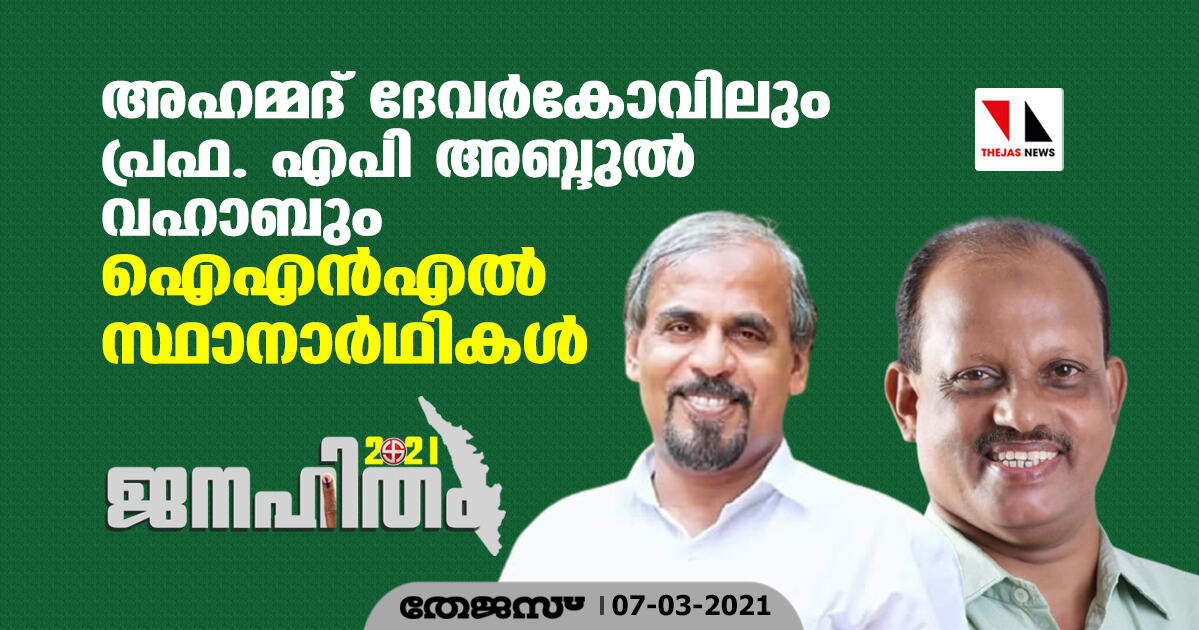 അഹമ്മദ് ദേവര്‍കോവിലും പ്രഫ. എപി അബ്ദുല്‍ വഹാബും
ഐഎന്‍എല്‍ സ്ഥാനാര്‍ഥികള്‍

THEJAS NEWS

2021
ജനഹിതം

തേജസ് | 07-03-2021